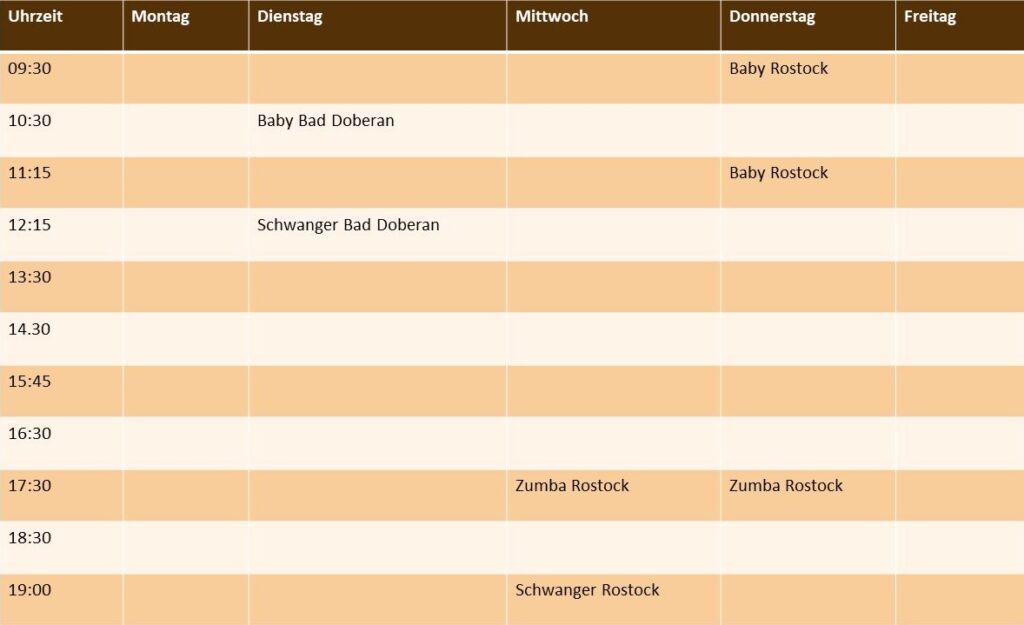 | Uhrzeit | Montag | Dienstag | Mittwoch | Donnerstag | Freitag |
|---|---|---|---|---|---|
| 09:30 | | | | Baby Rostock | |
| 10:30 | | Baby Bad Doberan | | | |
| 11:15 | | | | Baby Rostock | |
| 12:15 | | Schwanger Bad Doberan | | | |
| 13:30 | | | | | |
| 14.30 | | | | | |
| 15:45 | | | | | |
| 16:30 | | | | | |
| 17:30 | | | Zumba Rostock | Zumba Rostock | |
| 18:30 | | | | | |
| 19:00 | | | Schwanger Rostock | | |